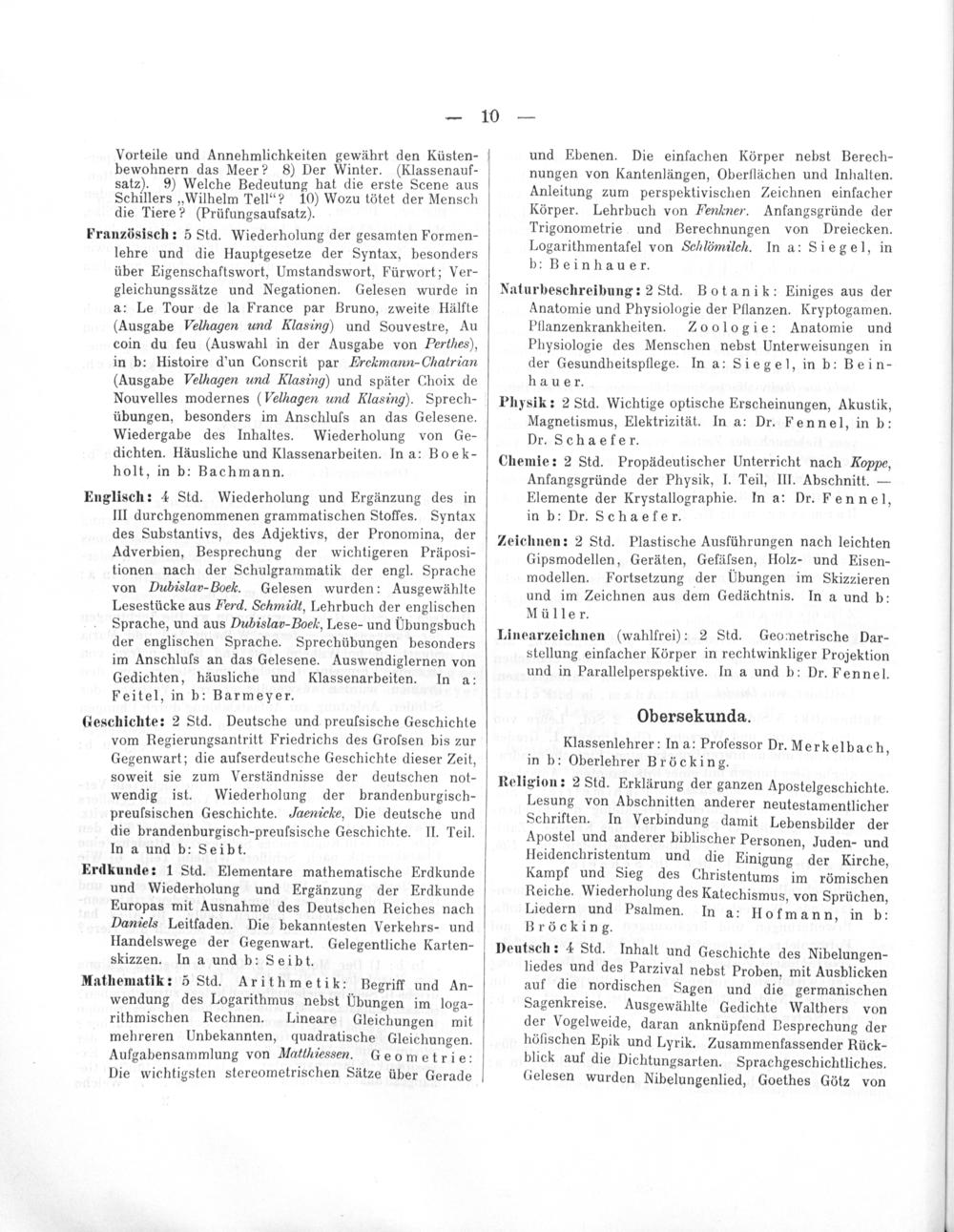 — 10 —

Vorteile und Annehmlichkeiten gewährt den Küstenbewohnern das Meer? 8) Der Winter. (Klassenaufsatz). 9) Welche Bedeutung hat die erste Scene aus Schillers „Wilhelm Tell“? 10) Wozu tötet der Mensch die Tiere? (Prüfungsaufsatz).

Französisch: 5 Std. Wiederholung der gesamten Formenlehre und die Hauptgesetze der Syntax, besonders über Eigenschaftswort, Umstandswort, Fürwort; Vergleichungssätze und Negationen. Gelesen wurde in a: Le Tour de la France par Bruno, zweite Hälfte (Ausgabe Velhagen und Klasing) und Souvestre, Au coin du feu (Auswahl in der Ausgabe von Perthes), in b: Histoire d'un Conscrit par Erckmann-Chatrian (Ausgabe Velhagen und Klasing) und später Choix de Nouvelles modernes (Velhagen und Klasing). Sprechübungen, besonders im Anschlufs an das Gelesene. Wiedergabe des Inhaltes. Wiederholung von Gedichten. Häusliche und Klassenarbeiten. In a: Boekholt, in b: Bachmann.

Englisch: 4 Std. Wiederholung und Ergänzung des in III durchgenommenen grammatischen Stoffes. Syntax des Substantivs, des Adjektivs, der Pronomina, der Adverbien, Besprechung der wichtigeren Präpositionen nach der Schulgrammatik der engl. Sprache von Dubislav-Boek. Gelesen wurden: Ausgewählte Lesestücke aus Ferd. Schmidt, Lehrbuch der englischen Sprache, und aus Dubislav-Boek, Lese- und Übungsbuch der englischen Sprache. Sprechübungen besonders im Anschlufs an das Gelesene. Auswendiglernen von Gedichten, häusliche und Klassenarbeiten. In a: Feitel, in b: Barmeyer.

Geschichte: 2 Std. Deutsche und preufsische Geschichte vom Regierungsantritt Friedrichs des Grofsen bis zur Gegenwart; die aufserdeutsche Geschichte dieser Zeit, soweit sie zum Verständnisse der deutschen notwendig ist. Wiederholung der brandenburgisch-preufsischen Geschichte. Jaenicke, Die deutsche und die brandenburgisch-preufsische Geschichte. II. Teil. In a und b: Seibt.

Erdkunde: 1 Std. Elementare mathematische Erdkunde und Wiederholung und Ergänzung der Erdkunde Europas mit Ausnahme des Deutschen Reiches nach Daniels Leitfaden. Die bekanntesten Verkehrs- und Handelswege der Gegenwart. Gelegentliche Kartenskizzen. In a und b: Seibt.

Mathematik: 5 Std. Arithmetik: Begriff und Anwendung des Logarithmus nebst Übungen im logarithmischen Rechnen. Lineare Gleichungen mit mehreren Unbekannten, quadratische Gleichungen. Aufgabensammlung von Matthiessen. Geometrie: Die wichtigsten stereometrischen Sätze über Gerade und Ebenen. Die einfachen Körper nebst Berechnungen von Kantenlängen, Oberflächen und Inhalten. Anleitung zum perspektivischen Zeichnen einfacher Körper. Lehrbuch von Fenkner. Anfangsgründe der Trigonometrie und Berechnungen von Dreiecken. Logarithmentafel von Schlömilch. In a: Siegel, in b: Beinhauer.

Naturbeschreibung: 2 Std. Botanik: Einiges aus der Anatomie und Physiologie der Pflanzen. Kryptogamen. Pflanzenkrankheiten. Zoologie: Anatomie und Physiologie des Menschen nebst Unterweisungen in der Gesundheitspflege. In a: Siegel, in b: Beinhauer.

Physik: 2 Std. Wichtige optische Erscheinungen, Akustik, Magnetismus, Elektrizität. In a: Dr. Fennel, in b: Dr. Schaefer.

Chemie: 2 Std. Propädeutischer Unterricht nach Koppe, Anfangsgründe der Physik, I. Teil, III. Abschnitt. — Elemente der Krystallographie. In a: Dr. Fennel, in b: Dr. Schaefer.

Zeichnen: 2 Std. Plastische Ausführungen nach leichten Gipsmodellen, Geräten, Gefäfsen, Holz- und Eisenmodellen. Fortsetzung der Übungen im Skizzieren und im Zeichnen aus dem Gedächtnis. In a und b: Müller.

Linearzeichnen (wahlfrei): 2 Std. Geometrische Darstellung einfacher Körper in rechtwinkliger Projektion und in Parallelperspektive. In a und b: Dr. Fennel.

Obersekunda.

Klassenlehrer: In a: Professor Dr. Merkelbach, in b: Oberlehrer Bröcking.

Religion: 2 Std. Erklärung der ganzen Apostelgeschichte. Lesung von Abschnitten anderer neutestamentlicher Schriften. In Verbindung damit Lebensbilder der Apostel und anderer biblischer Personen, Juden- und Heidenchristentum und die Einigung der Kirche, Kampf und Sieg des Christentums im römischen Reiche. Wiederholung des Katechismus, von Sprüchen, Liedern und Psalmen. In a: Hofmann, in b: Bröcking.

Deutsch: 4 Std. Inhalt und Geschichte des Nibelungenliedes und des Parzival nebst Proben, mit Ausblicken auf die nordischen Sagen und die germanischen Sagenkreise. Ausgewählte Gedichte Walthers von der Vogelweide, daran anknüpfend Besprechung der höfischen Epik und Lyrik. Zusammenfassender Rückblick auf die Dichtungsarten. Sprachgeschichtliches. Gelesen wurden Nibelungenlied, Goethes Götz von